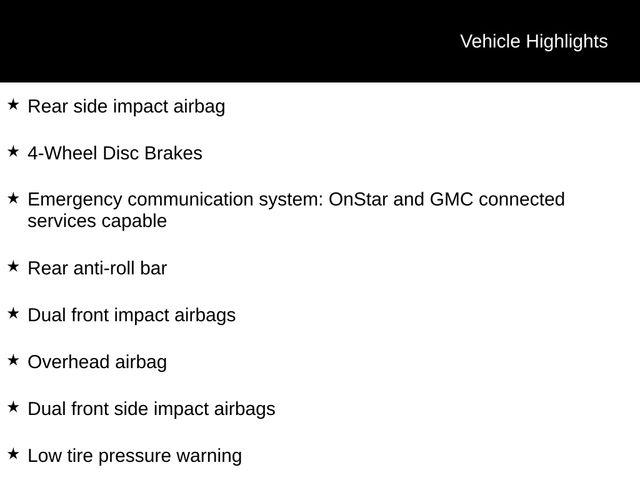 Vehicle Highlights

★ Rear side impact airbag

★ 4-Wheel Disc Brakes

★ Emergency communication system: OnStar and GMC connected services capable

★ Rear anti-roll bar

★ Dual front impact airbags

★ Overhead airbag

★ Dual front side impact airbags

★ Low tire pressure warning